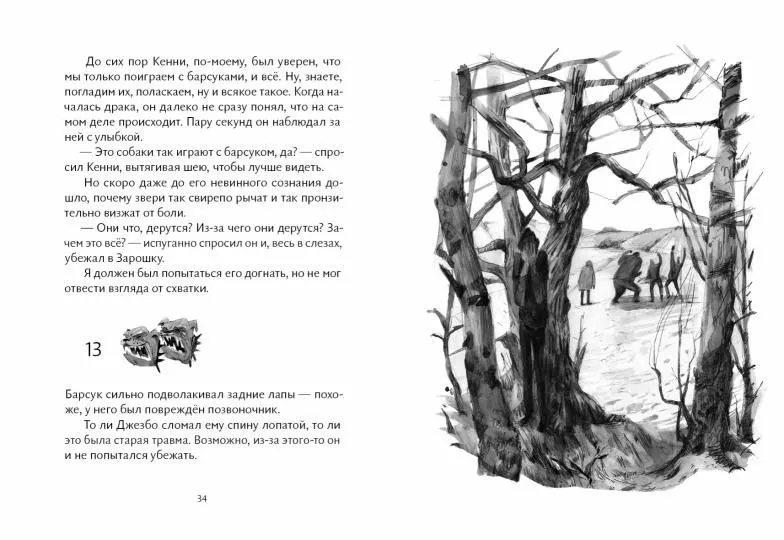 До сих пор Кенни, по-моему, был уверен, что мы только поиграем с барсуками, и всё. Ну, знаете, погладим их, поласкаем, ну и всякое такое. Когда началась драка, он далеко не сразу понял, что на самом деле происходит. Пару секунд он наблюдал за ней с улыбкой.

— Это собаки так играют с барсуком, да? — спросил Кенни, вытягивая шею, чтобы лучше видеть.

Но скоро даже до его невинного сознания дошло, почему звери так свирепо рычат и так пронзительно визжат от боли.

— Они что, дерутся? Из-за чего они дерутся? Зачем это всё? — испуганно спросил он и, весь в слезах, убежал в Зарошку.

Я должен был попытаться его догнать, но не мог отвести взгляда от схватки.

13

Барсук сильно подволакивал задние лапы — похоже, у него был повреждён позвоночник.

То ли Джезбо сломал ему спину лопатой, то ли это была старая травма. Возможно, из-за этого-то он и не попытался убежать.

34